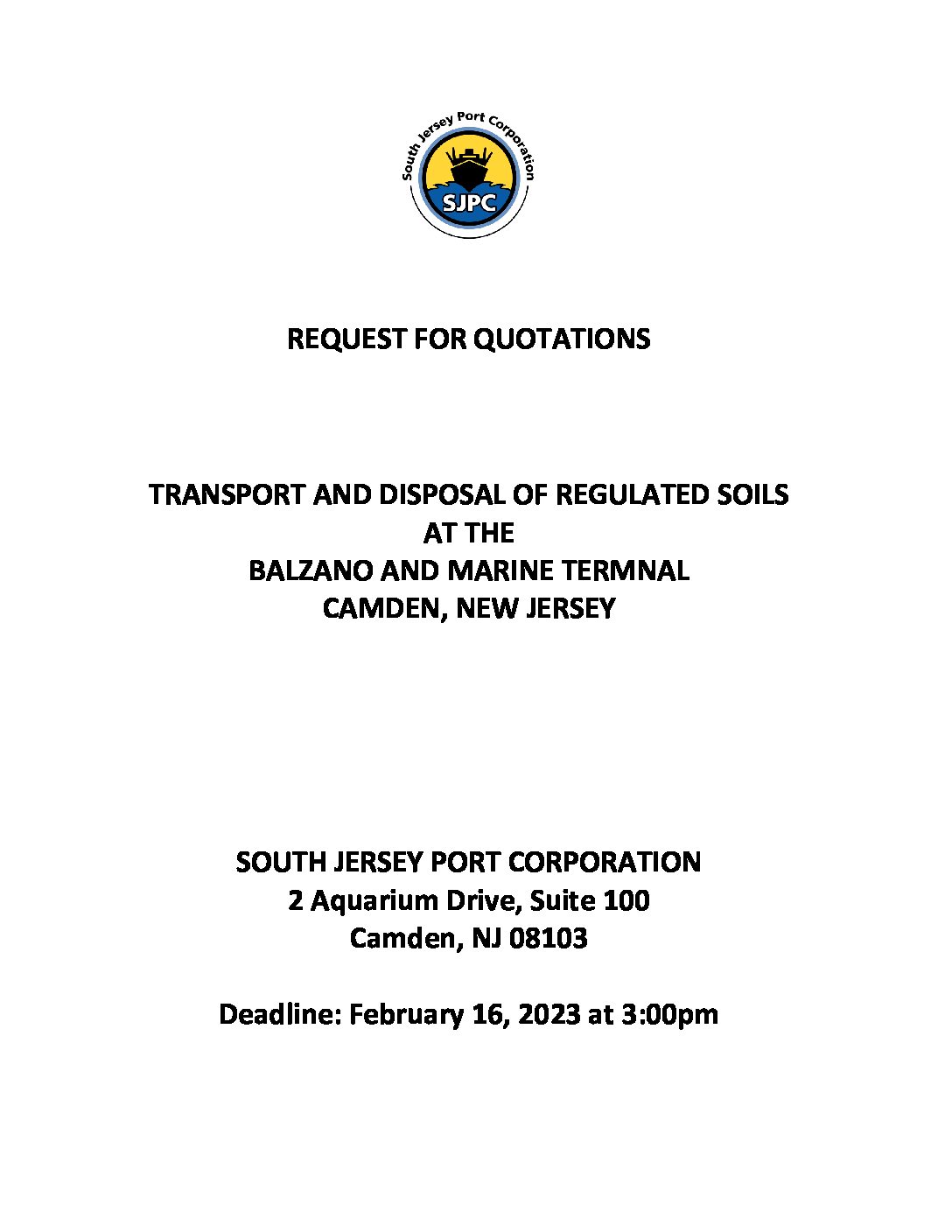 South Jersey Port Corporation
SJPC

REQUEST FOR QUOTATIONS

TRANSPORT AND DISPOSAL OF REGULATED SOILS
AT THE
BALZANO AND MARINE TERMNAL
CAMDEN, NEW JERSEY

SOUTH JERSEY PORT CORPORATION
2 Aquarium Drive, Suite 100
Camden, NJ 08103

Deadline: February 16, 2023 at 3:00pm